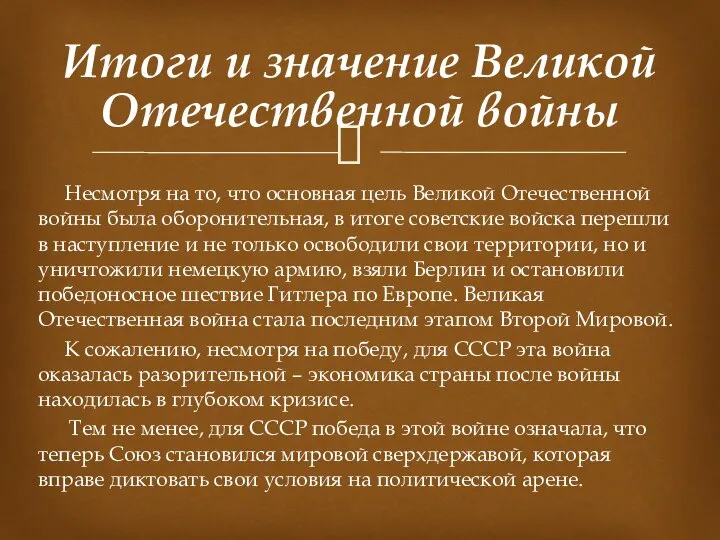 Итоги и значение Великой Отечественной войны

Несмотря на то, что основная цель Великой Отечественной войны была оборонительная, в итоге советские войска перешли в наступление и не только освободили свои территории, но и уничтожили немецкую армию, взяли Берлин и остановили победоносное шествие Гитлера по Европе. Великая Отечественная война стала последним этапом Второй Мировой.

К сожалению, несмотря на победу, для СССР эта война оказалась разорительной – экономика страны после войны находилась в глубоком кризисе.

Тем не менее, для СССР победа в этой войне означала, что теперь Союз становился мировой сверхдержавой, которая вправе диктовать свои условия на политической арене.